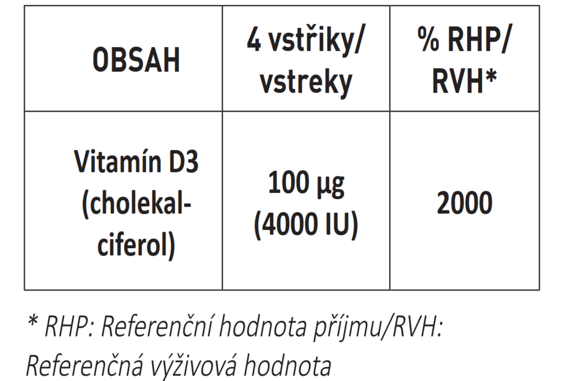 | OBSAH | 4 vstřiky/ vstreky | % RHP/ RVH* |
|---|---|---|
| Vitamín D3 (cholekalciferol) | 100 µg (4000 IU) | 2000 |

* RHP: Referenční hodnota příjmu/RVH: Referenčná výživová hodnota